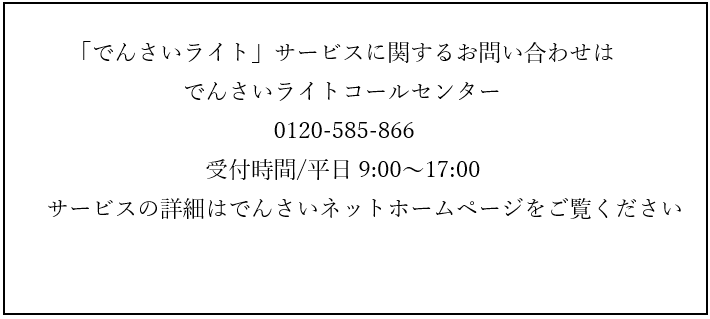 「でんさいライト」サービスに関するお問い合わせは
でんさいライトコールセンター
0120-585-866
受付時間/平日 9:00～17:00
サービスの詳細はでんさいネットホームページをご覧ください